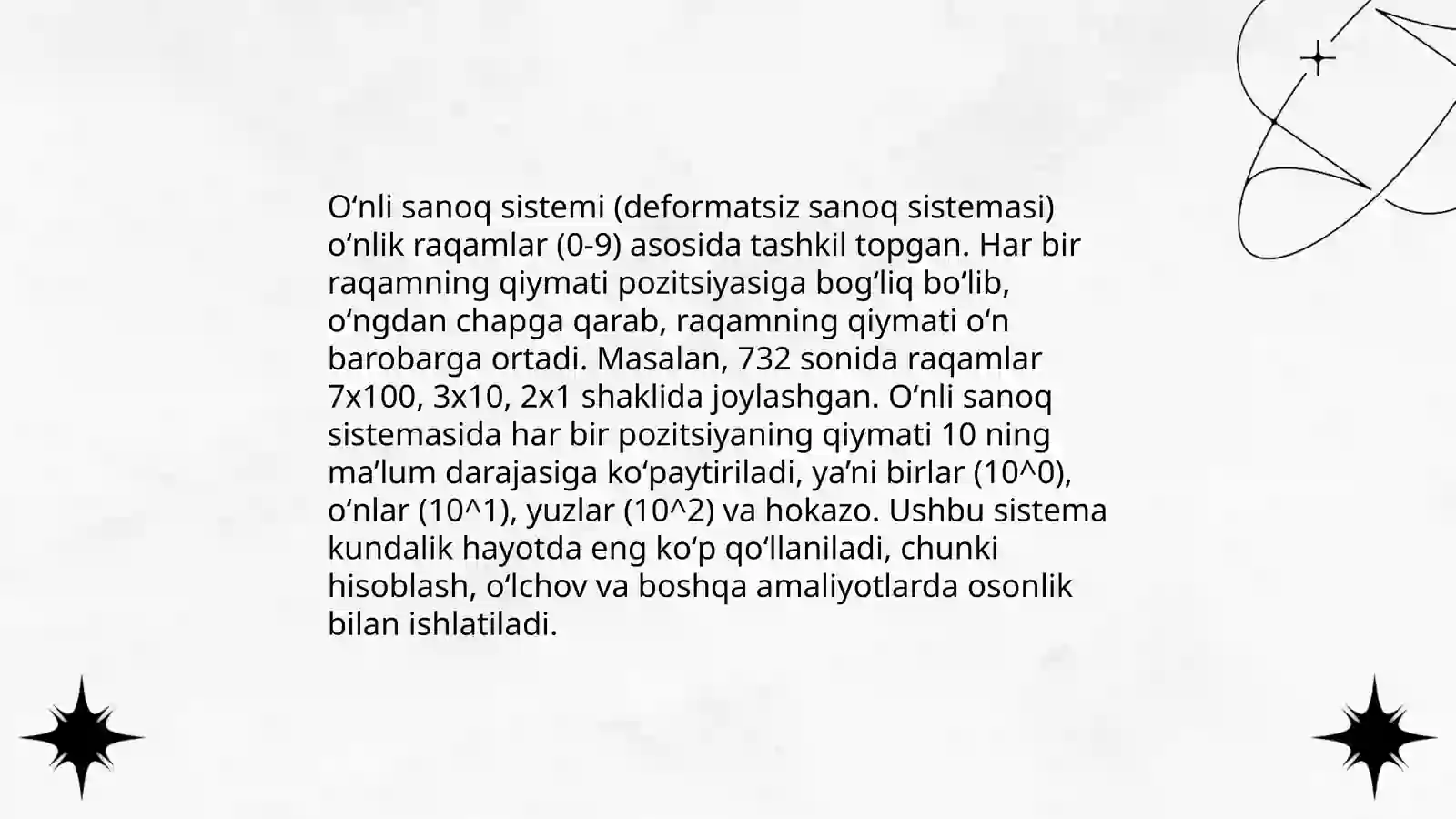 O‘nli sanoq sistemi (deformatsiz sanoq sistemasi) o‘nlik raqamlar (0-9) asosida tashkil topgan. Har bir raqamning qiymati pozitsiyasiga bog‘liq bo‘lib, o‘ngdan chapga qarab, raqamning qiymati o‘n barobarga ortadi. Masalan, 732 sonida raqamlar 7x100, 3x10, 2x1 shaklida joylashgan. O‘nli sanoq sistemasida har bir pozitsiyaning qiymati 10 ning ma’lum darajasiga ko‘paytiriladi, ya’ni birlar (10^0), o‘nlar (10^1), yuzlar (10^2) va hokazo. Ushbu sistema kundalik hayotda eng ko‘p qo‘llaniladi, chunki hisoblash, o‘lchov va boshqa amaliyotlarda osonlik bilan ishlatiladi.